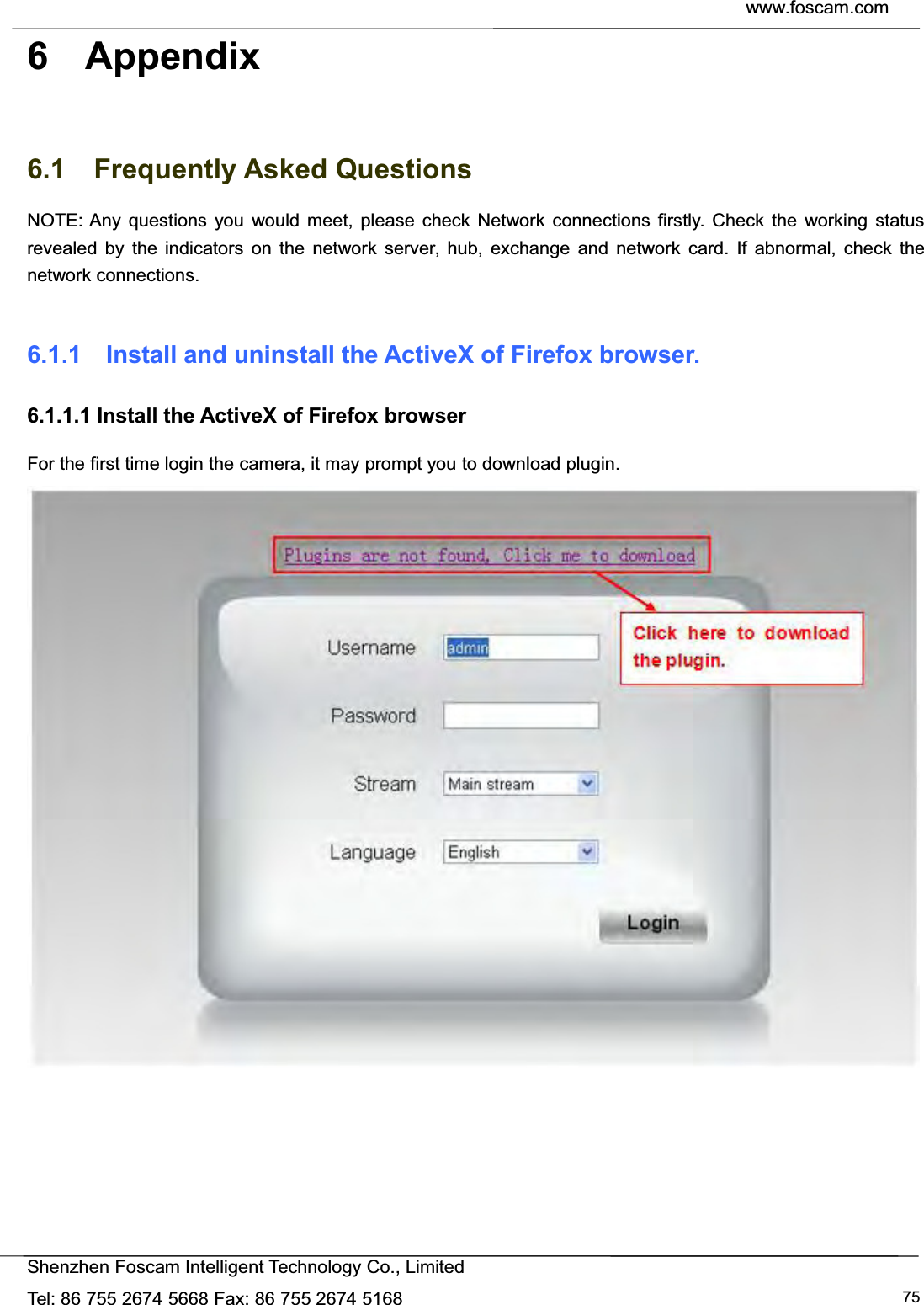 www.foscam.com

6 Appendix

6.1 Frequently Asked Questions

NOTE: Any questions you would meet, please check Network connections firstly. Check the working status revealed by the indicators on the network server, hub, exchange and network card. If abnormal, check the network connections.

6.1.1 Install and uninstall the ActiveX of Firefox browser.

6.1.1.1 Install the ActiveX of Firefox browser

For the first time login the camera, it may prompt you to download plugin.

Plugins are not found, Click me to download

Click here to download the plugin.

Username

admin

Password

Stream

Main stream

Language

English

Login

Shenzhen Foscam Intelligent Technology Co., Limited

Tel: 86 755 2674 5668 Fax: 86 755 2674 5168

75